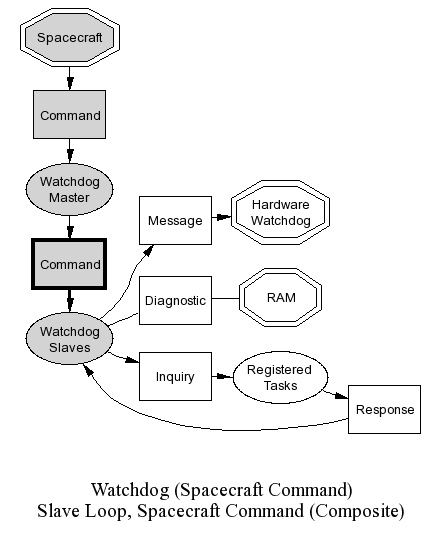 Spacecraft

Command

Watchdog Master

Command

Watchdog Slaves

Message

Hardware Watchdog

Diagnostic

RAM

Inquiry

Registered Tasks

Response

Watchdog (Spacecraft Command)
Slave Loop, Spacecraft Command (Composite)